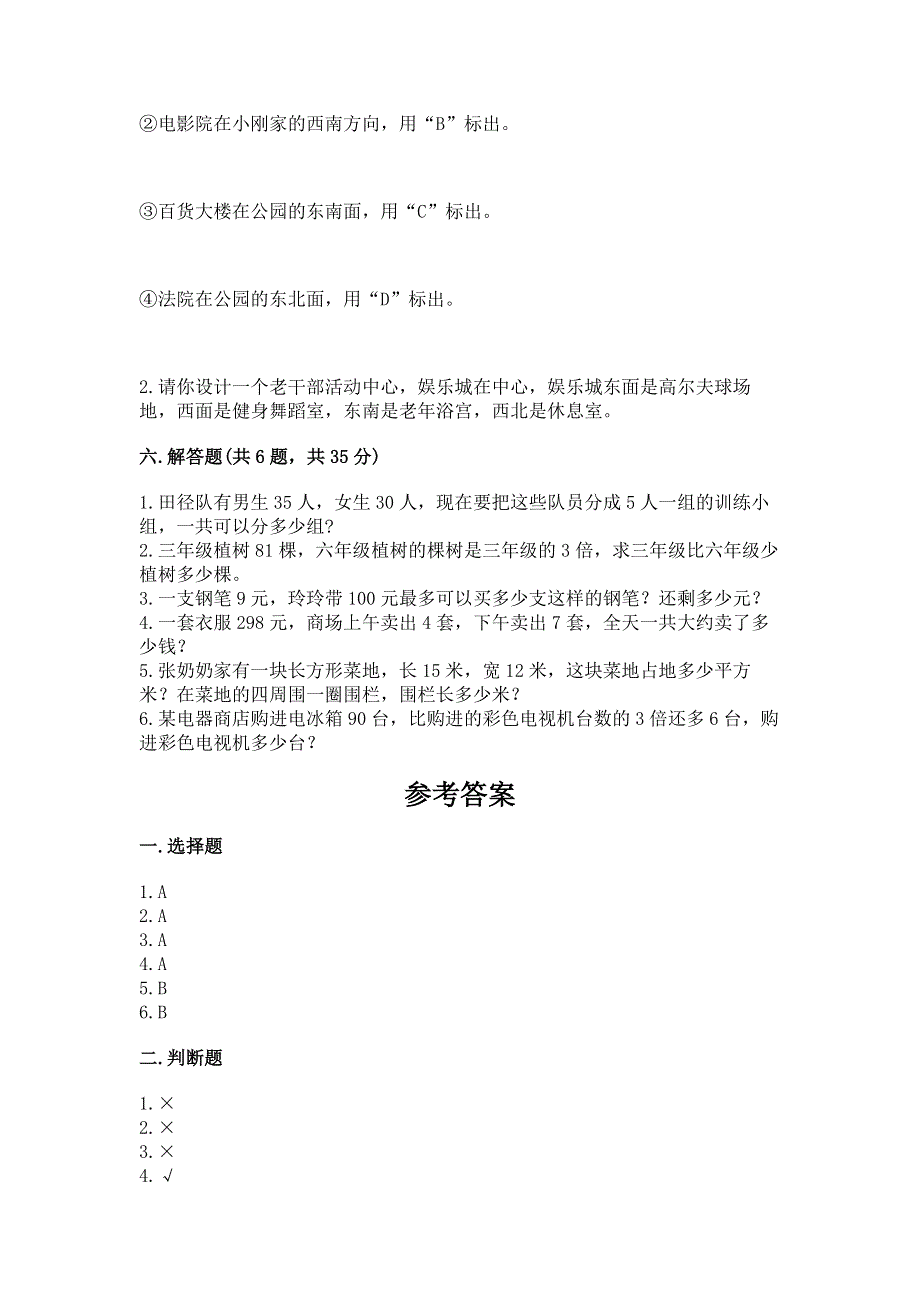 ②电影院在小刚家的西南方向，用“B”标出。

③百货大楼在公园的东南面，用“C”标出。

④法院在公园的东北面，用“D”标出。

2.请你设计一个老干部活动中心，娱乐城在中心，娱乐城东面是高尔夫球场地，西面是健身舞蹈室，东南是老年浴宫，西北是休息室。

六.解答题(共6题，共35分)

1.田径队有男生35人，女生30人，现在要把这些队员分成5人一组的训练小组，一共可以分多少组?
2.三年级植树81棵，六年级植树的棵树是三年级的3倍，求三年级比六年级少植树多少棵。
3.一支钢笔9元，玲玲带100元最多可以买多少支这样的钢笔？还剩多少元？
4.一套衣服298元，商场上午卖出4套，下午卖出7套，全天一共大约卖了多少钱？
5.张奶奶家有一块长方形菜地，长15米，宽12米，这块菜地占地多少平方米？在菜地的四周围一圈围栏，围栏长多少米？
6.某电器商店购进电冰箱90台，比购进的彩色电视机台数的3倍还多6台，购进彩色电视机多少台？

参考答案

一.选择题

1.A
2.A
3.A
4.A
5.B
6.B

二.判断题

1.×
2.×
3.×
4.√